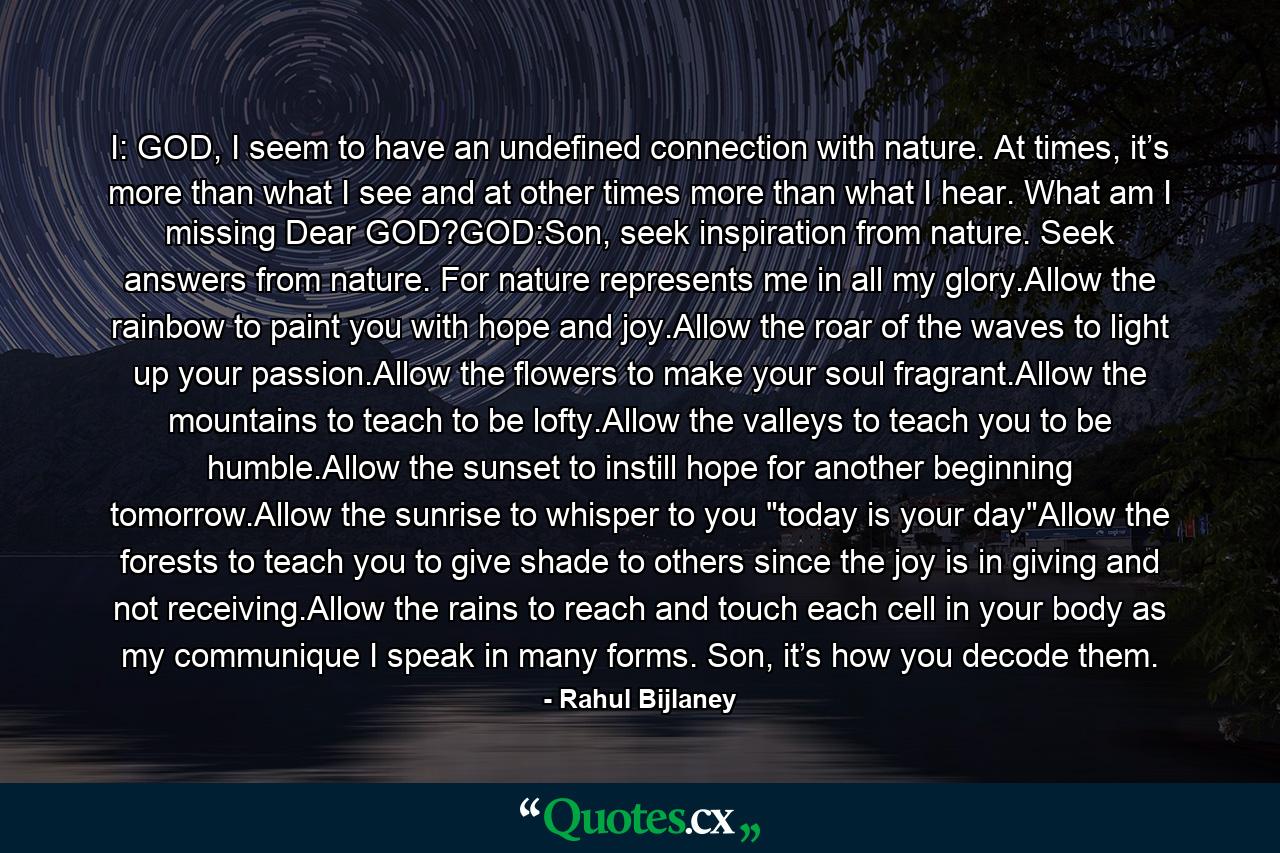 I: GOD, I seem to have an undefined connection with nature. At times, it’s more than what I see and at other times more than what I hear. What am I missing Dear GOD?GOD:Son, seek inspiration from nature. Seek answers from nature. For nature represents me in all my glory.Allow the rainbow to paint you with hope and joy.Allow the roar of the waves to light up your passion.Allow the flowers to make your soul fragrant.Allow the mountains to teach to be lofty.Allow the valleys to teach you to be humble.Allow the sunset to instill hope for another beginning tomorrow.Allow the sunrise to whisper to you "today is your day"Allow the forests to teach you to give shade to others since the joy is in giving and not receiving.Allow the rains to reach and touch each cell in your body as my communique I speak in many forms. Son, it’s how you decode them.

- Rahul Bijlaney

“Quotes.cx„